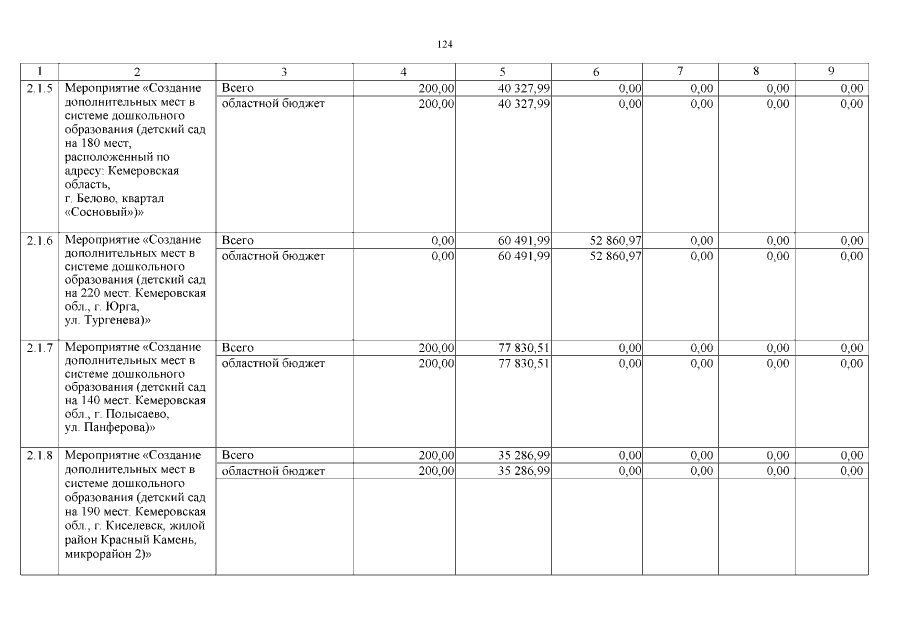 124

| 1 | 2 | 3 | 4 | 5 | 6 | 7 | 8 | 9 |
|---|---|---|---|---|---|---|---|---|
| 2.1.5 | Мероприятие «Создание дополнительных мест в системе дошкольного образования (детский сад на 180 мест, расположенный по адресу: Кемеровская область, г. Белово, квартал «Сосновый»)» | Всего | 200,00 | 40 327,99 | 0,00 | 0,00 | 0,00 | 0,00 |
| | | областной бюджет | 200,00 | 40 327,99 | 0,00 | 0,00 | 0,00 | 0,00 |
| 2.1.6 | Мероприятие «Создание дополнительных мест в системе дошкольного образования (детский сад на 220 мест. Кемеровская обл., г. Юрга, ул. Тургенева)» | Всего | 0,00 | 60 491,99 | 52 860,97 | 0,00 | 0,00 | 0,00 |
| | | областной бюджет | 0,00 | 60 491,99 | 52 860,97 | 0,00 | 0,00 | 0,00 |
| 2.1.7 | Мероприятие «Создание дополнительных мест в системе дошкольного образования (детский сад на 140 мест. Кемеровская обл., г. Полысаево, ул. Панферова)» | Всего | 200,00 | 77 830,51 | 0,00 | 0,00 | 0,00 | 0,00 |
| | | областной бюджет | 200,00 | 77 830,51 | 0,00 | 0,00 | 0,00 | 0,00 |
| 2.1.8 | Мероприятие «Создание дополнительных мест в системе дошкольного образования (детский сад на 190 мест. Кемеровская обл., г. Киселевск, жилой район Красный Камень, микрорайон 2)» | Всего | 200,00 | 35 286,99 | 0,00 | 0,00 | 0,00 | 0,00 |
| | | областной бюджет | 200,00 | 35 286,99 | 0,00 | 0,00 | 0,00 | 0,00 |